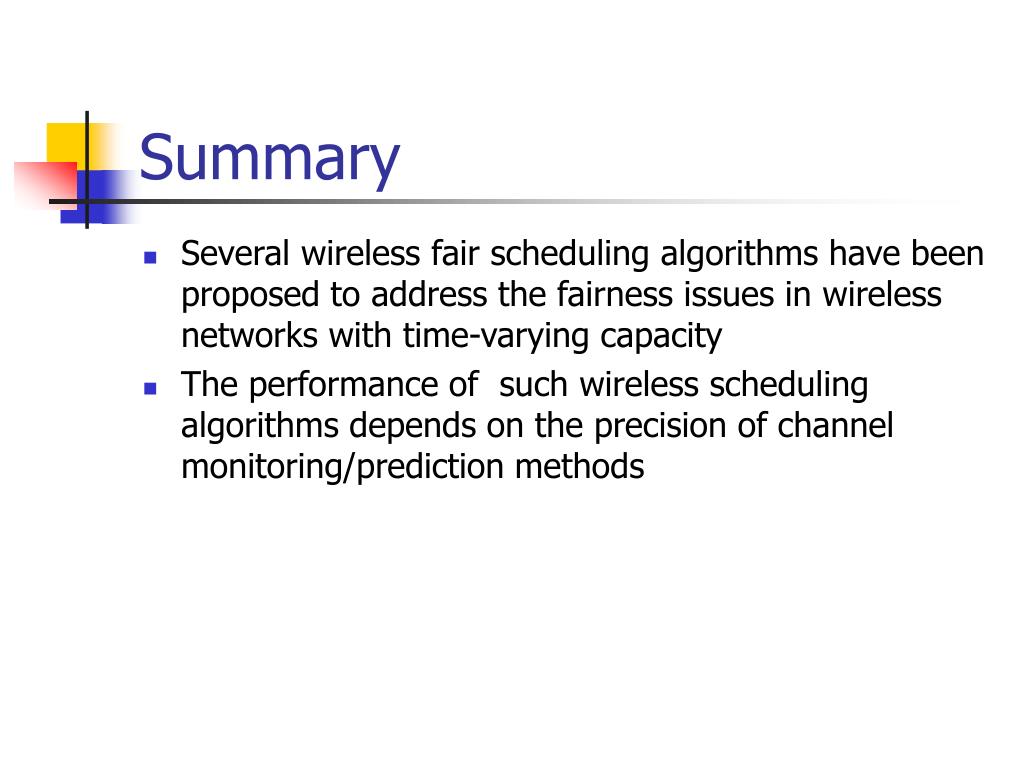 Summary

- Several wireless fair scheduling algorithms have been proposed to address the fairness issues in wireless networks with time-varying capacity
- The performance of  such wireless scheduling algorithms depends on the precision of channel monitoring/prediction methods